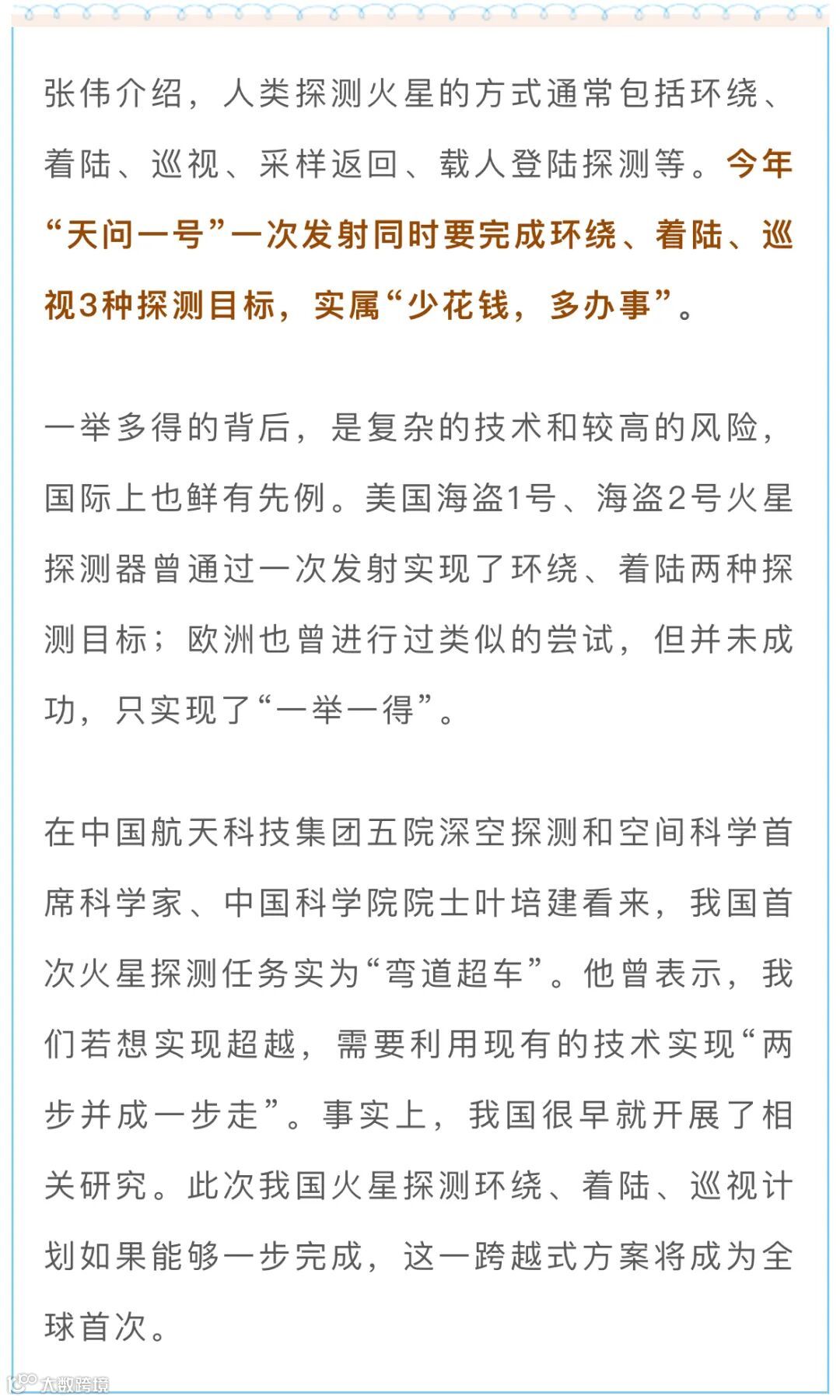 张伟介绍，人类探测火星的方式通常包括环绕、着陆、巡视、采样返回、载人登陆探测等。今年“天问一号”一次发射同时要完成环绕、着陆、巡视3种探测目标，实属“少花钱，多办事”。

一举多得的背后，是复杂的技术和较高的风险，国际上也鲜有先例。美国海盗1号、海盗2号火星探测器曾通过一次发射实现了环绕、着陆两种探测目标；欧洲也曾进行过类似的尝试，但并未成功，只实现了“一举一得”。

在中国航天科技集团五院深空探测和空间科学首席科学家、中国科学院院士叶培建看来，我国首次火星探测任务实为“弯道超车”。他曾表示，我们若想实现超越，需要利用现有的技术实现“两步并成一步走”。事实上，我国很早就开展了相关研究。此次我国火星探测环绕、着陆、巡视计划如果能够一步完成，这一跨越式方案将成为全球首次。

大数跨境